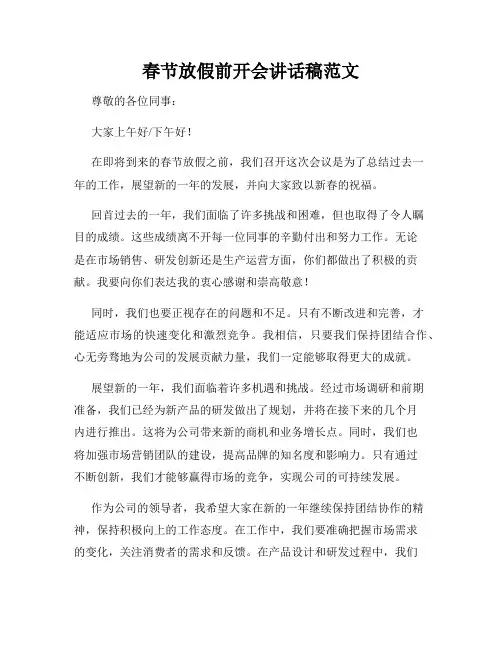 春节放假前开会讲话稿范文

尊敬的各位同事：

大家上午好/下午好！

在即将到来的春节放假之前，我们召开这次会议是为了总结过去一年的工作，展望新的一年的发展，并向大家致以新春的祝福。

回首过去的一年，我们面临了许多挑战和困难，但也取得了令人瞩目的成绩。这些成绩离不开每一位同事的辛勤付出和努力工作。无论是在市场销售、研发创新还是生产运营方面，你们都做出了积极的贡献。我要向你们表达我的衷心感谢和崇高敬意！

同时，我们也要正视存在的问题和不足。只有不断改进和完善，才能适应市场的快速变化和激烈竞争。我相信，只要我们保持团结合作、心无旁骛地为公司的发展贡献力量，我们一定能够取得更大的成就。

展望新的一年，我们面临着许多机遇和挑战。经过市场调研和前期准备，我们已经为新产品的研发做出了规划，并将在接下来的几个月内进行推出。这将为公司带来新的商机和业务增长点。同时，我们也将加强市场营销团队的建设，提高品牌的知名度和影响力。只有通过不断创新，我们才能够赢得市场的竞争，实现公司的可持续发展。

作为公司的领导者，我希望大家在新的一年继续保持团结协作的精神，保持积极向上的工作态度。在工作中，我们要准确把握市场需求的变化，关注消费者的需求和反馈。在产品设计和研发过程中，我们